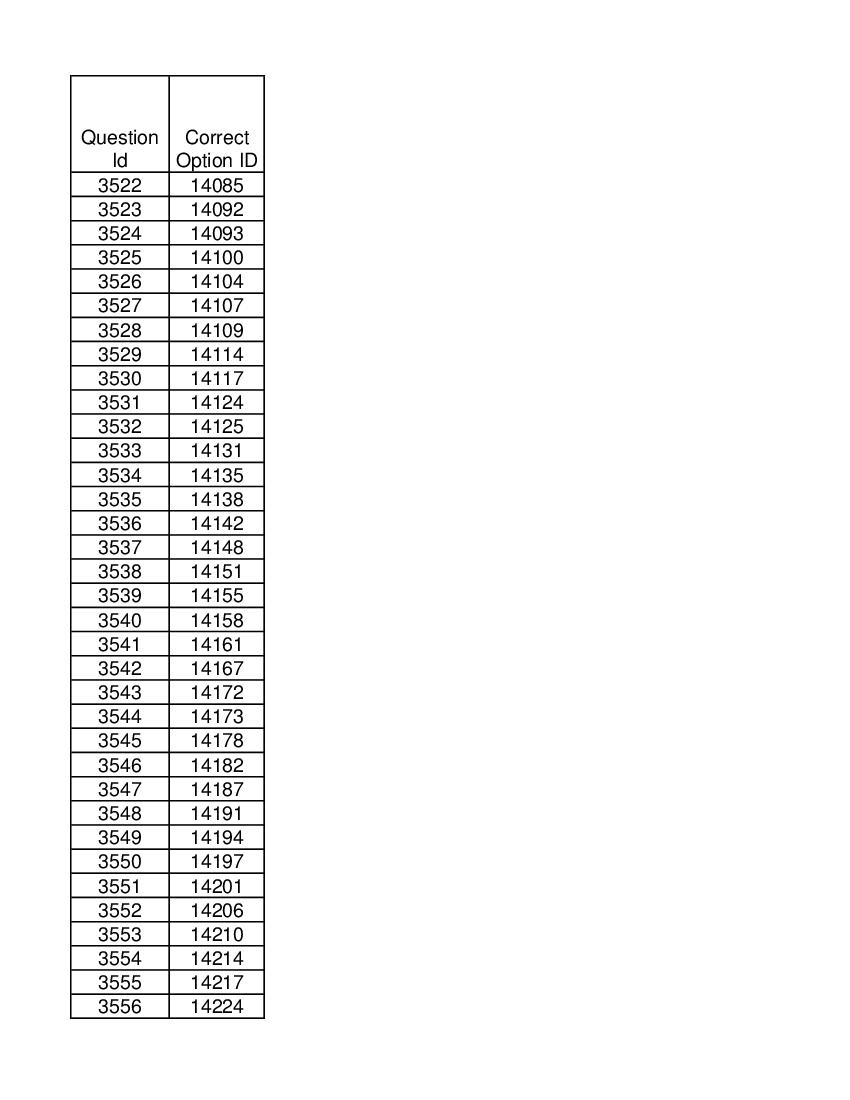 | Question Id | Correct Option ID |
|---|---|
| 3522 | 14085 |
| 3523 | 14092 |
| 3524 | 14093 |
| 3525 | 14100 |
| 3526 | 14104 |
| 3527 | 14107 |
| 3528 | 14109 |
| 3529 | 14114 |
| 3530 | 14117 |
| 3531 | 14124 |
| 3532 | 14125 |
| 3533 | 14131 |
| 3534 | 14135 |
| 3535 | 14138 |
| 3536 | 14142 |
| 3537 | 14148 |
| 3538 | 14151 |
| 3539 | 14155 |
| 3540 | 14158 |
| 3541 | 14161 |
| 3542 | 14167 |
| 3543 | 14172 |
| 3544 | 14173 |
| 3545 | 14178 |
| 3546 | 14182 |
| 3547 | 14187 |
| 3548 | 14191 |
| 3549 | 14194 |
| 3550 | 14197 |
| 3551 | 14201 |
| 3552 | 14206 |
| 3553 | 14210 |
| 3554 | 14214 |
| 3555 | 14217 |
| 3556 | 14224 |